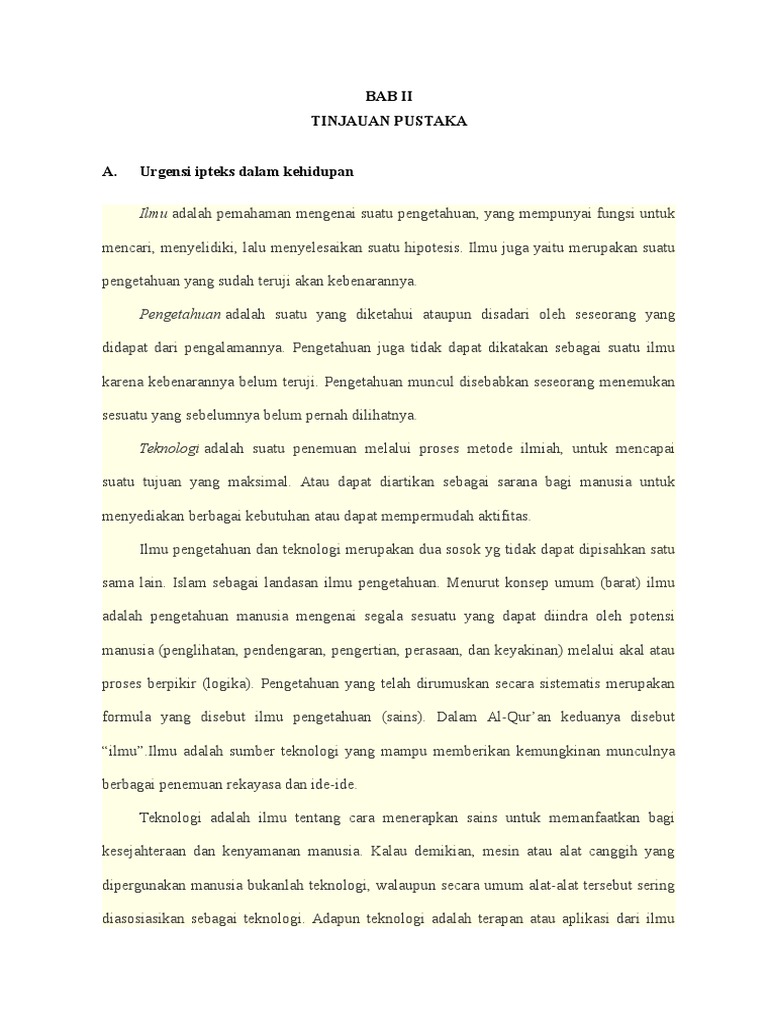 BAB II
TINJAUAN PUSTAKA

A. Urgensi ipteks dalam kehidupan

Ilmu adalah pemahaman mengenai suatu pengetahuan, yang mempunyai fungsi untuk mencari, menyelidiki, lalu menyelesaikan suatu hipotesis. Ilmu juga yaitu merupakan suatu pengetahuan yang sudah teruji akan kebenarannya.

Pengetahuan adalah suatu yang diketahui ataupun disadari oleh seseorang yang didapat dari pengalamannya. Pengetahuan juga tidak dapat dikatakan sebagai suatu ilmu karena kebenarannya belum teruji. Pengetahuan muncul disebabkan seseorang menemukan sesuatu yang sebelumnya belum pernah dilihatnya.

Teknologi adalah suatu penemuan melalui proses metode ilmiah, untuk mencapai suatu tujuan yang maksimal. Atau dapat diartikan sebagai sarana bagi manusia untuk menyediakan berbagai kebutuhan atau dapat mempermudah aktifitas.

Ilmu pengetahuan dan teknologi merupakan dua sosok yg tidak dapat dipisahkan satu sama lain. Islam sebagai landasan ilmu pengetahuan. Menurut konsep umum (barat) ilmu adalah pengetahuan manusia mengenai segala sesuatu yang dapat diindra oleh potensi manusia (penglihatan, pendengaran, pengertian, perasaan, dan keyakinan) melalui akal atau proses berpikir (logika). Pengetahuan yang telah dirumuskan secara sistematis merupakan formula yang disebut ilmu pengetahuan (sains). Dalam Al-Qur'an keduanya disebut "ilmu".Ilmu adalah sumber teknologi yang mampu memberikan kemungkinan munculnya berbagai penemuan rekayasa dan ide-ide.

Teknologi adalah ilmu tentang cara menerapkan sains untuk memanfaatkan bagi kesejahteraan dan kenyamanan manusia. Kalau demikian, mesin atau alat canggih yang dipergunakan manusia bukanlah teknologi, walaupun secara umum alat-alat tersebut sering diasosiasikan sebagai teknologi. Adapun teknologi adalah terapan atau aplikasi dari ilmu